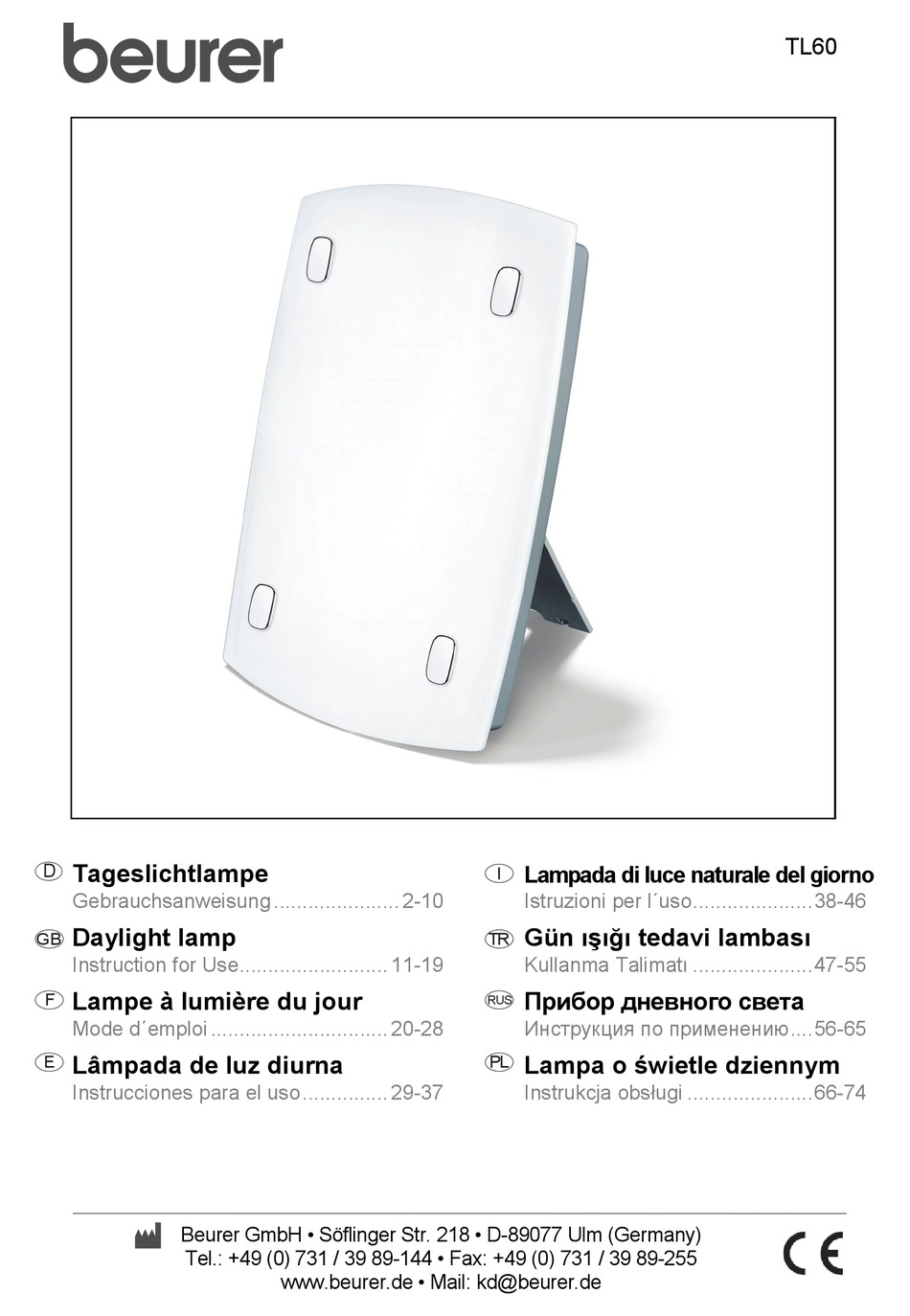 beurer

TL60

D Tageslichtlampe
Gebrauchsanweisung 2-10

GB Daylight lamp
Instruction for Use 11-19

F Lampe à lumière du jour
Mode d´emploi 20-28

E Lâmpada de luz diurna
Instrucciones para el uso 29-37

I Lampada di luce naturale del giorno
Istruzioni per l´uso 38-46

TR Gün ışığı tedavi lambası
Kullanma Talimatı 47-55

RUS Прибор дневного света
Инструкция по применению 56-65

PL Lampa o świetle dziennym
Instrukcja obsługi 66-74

Beurer GmbH • Söflinger Str. 218 • D-89077 Ulm (Germany)
Tel.: +49 (0) 731 / 39 89-144 • Fax: +49 (0) 731 / 39 89-255
www.beurer.de • Mail: kd@beurer.de

CE